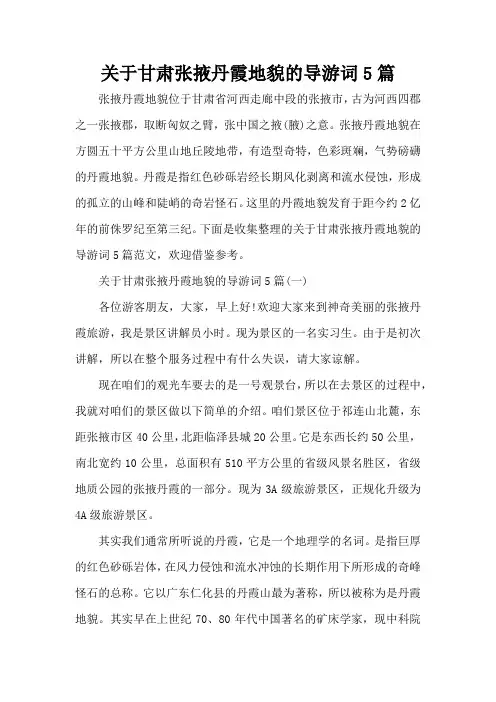 关于甘肃张掖丹霞地貌的导游词5篇

张掖丹霞地貌位于甘肃省河西走廊中段的张掖市，古为河西四郡之一张掖郡，取断匈奴之臂，张中国之掖(腋)之意。张掖丹霞地貌在方圆五十平方公里山地丘陵地带，有造型奇特，色彩斑斓，气势磅礴的丹霞地貌。丹霞是指红色砂砾岩经长期风化剥离和流水侵蚀，形成的孤立的山峰和陡峭的奇岩怪石。这里的丹霞地貌发育于距今约2亿年的前侏罗纪至第三纪。下面是收集整理的关于甘肃张掖丹霞地貌的导游词5篇范文，欢迎借鉴参考。

关于甘肃张掖丹霞地貌的导游词5篇(一)

各位游客朋友，大家，早上好!欢迎大家来到神奇美丽的张掖丹霞旅游，我是景区讲解员小时。现为景区的一名实习生。由于是初次讲解，所以在整个服务过程中有什么失误，请大家谅解。

现在咱们的观光车要去的是一号观景台，所以在去景区的过程中，我就对咱们的景区做以下简单的介绍。咱们景区位于祁连山北麓，东距张掖市区40公里，北距临泽县城20公里。它是东西长约50公里，南北宽约10公里，总面积有510平方公里的省级风景名胜区，省级地质公园的张掖丹霞的一部分。现为3A级旅游景区，正规化升级为4A级旅游景区。

其实我们通常所听说的丹霞，它是一个地理学的名词。是指巨厚的红色砂砾岩体，在风力侵蚀和流水冲蚀的长期作用下所形成的奇峰怪石的总称。它以广东仁化县的丹霞山最为著称，所以被称为是丹霞地貌。其实早在上世纪70、80年代中国著名的矿床学家，现中科院